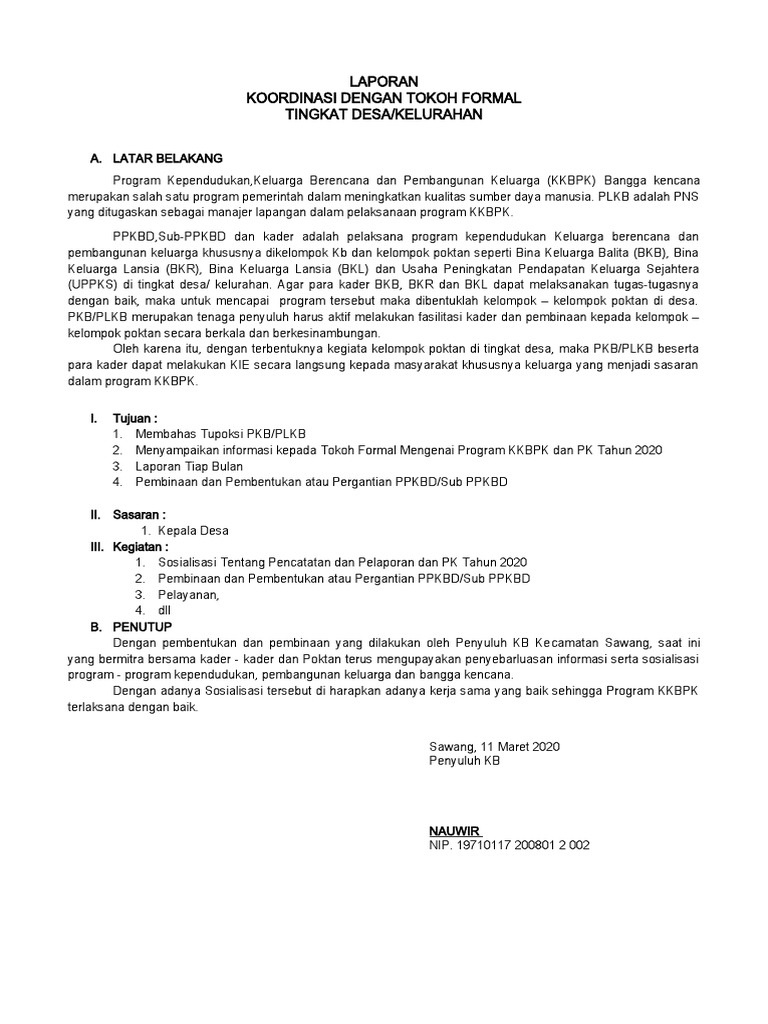 LAPORAN
KOORDINASI DENGAN TOKOH FORMAL
TINGKAT DESA/KELURAHAN

A. LATAR BELAKANG

Program Kependudukan,Keluarga Berencana dan Pembangunan Keluarga (KKBPK) Bangga kencana merupakan salah satu program pemerintah dalam meningkatkan kualitas sumber daya manusia. PLKB adalah PNS yang ditugaskan sebagai manajer lapangan dalam pelaksanaan program KKBPK.

PPKBD,Sub-PPKBD dan kader adalah pelaksana program kependudukan Keluarga berencana dan pembangunan keluarga khususnya dikelompok Kb dan kelompok poktan seperti Bina Keluarga Balita (BKB), Bina Keluarga Lansia (BKR), Bina Keluarga Lansia (BKL) dan Usaha Peningkatan Pendapatan Keluarga Sejahtera (UPPKS) di tingkat desa/ kelurahan. Agar para kader BKB, BKR dan BKL dapat melaksanakan tugas-tugasnya dengan baik, maka untuk mencapai program tersebut maka dibentuklah kelompok – kelompok poktan di desa. PKB/PLKB merupakan tenaga penyuluh harus aktif melakukan fasilitasi kader dan pembinaan kepada kelompok – kelompok poktan secara berkala dan berkesinambungan.

Oleh karena itu, dengan terbentuknya kegiata kelompok poktan di tingkat desa, maka PKB/PLKB beserta para kader dapat melakukan KIE secara langsung kepada masyarakat khususnya keluarga yang menjadi sasaran dalam program KKBPK.

I. Tujuan :
1. Membahas Tupoksi PKB/PLKB
2. Menyampaikan informasi kepada Tokoh Formal Mengenai Program KKBPK dan PK Tahun 2020
3. Laporan Tiap Bulan
4. Pembinaan dan Pembentukan atau Pergantian PPKBD/Sub PPKBD

II. Sasaran :
1. Kepala Desa
III. Kegiatan :
1. Sosialisasi Tentang Pencatatan dan Pelaporan dan PK Tahun 2020
2. Pembinaan dan Pembentukan atau Pergantian PPKBD/Sub PPKBD
3. Pelayanan,
4. dll
B. PENUTUP
Dengan pembentukan dan pembinaan yang dilakukan oleh Penyuluh KB Kecamatan Sawang, saat ini yang bermitra bersama kader - kader dan Poktan terus mengupayakan penyebarluasan informasi serta sosialisasi program - program kependudukan, pembangunan keluarga dan bangga kencana.
Dengan adanya Sosialisasi tersebut di harapkan adanya kerja sama yang baik sehingga Program KKBPK terlaksana dengan baik.

Sawang, 11 Maret 2020
Penyuluh KB

NAUWIR
NIP. 19710117 200801 2 002